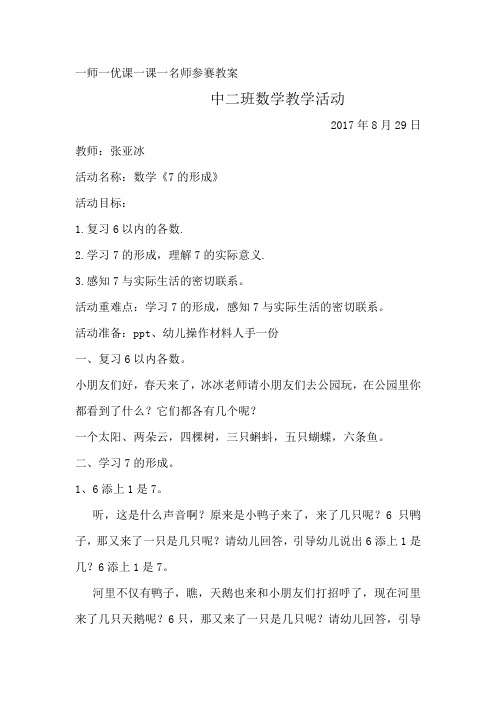 一师一优课一课一名师参赛教案

中二班数学教学活动

2017 年 8 月 29 日

教师：张亚冰

活动名称：数学《7 的形成》

活动目标：

1.复习 6 以内的各数.

2.学习 7 的形成，理解 7 的实际意义.

3.感知 7 与实际生活的密切联系。

活动重难点：学习 7 的形成，感知 7 与实际生活的密切联系。

活动准备：ppt、幼儿操作材料人手一份

一、复习 6 以内各数。

小朋友们好，春天来了，冰冰老师请小朋友们去公园玩，在公园里你都看到了什么？它们都各有几个呢？

一个太阳、两朵云，四棵树，三只蝌蚪，五只蝴蝶，六条鱼。

二、学习 7 的形成。

1、6 添上 1 是 7。

听，这是什么声音啊？原来是小鸭子来了，来了几只呢？6 只鸭子，那又来了一只是几只呢？请幼儿回答，引导幼儿说出 6 添上 1 是几？6 添上 1 是 7。

河里不仅有鸭子，瞧，天鹅也来和小朋友们打招呼了，现在河里来了几只天鹅呢？6 只，那又来了一只是几只呢？请幼儿回答，引导